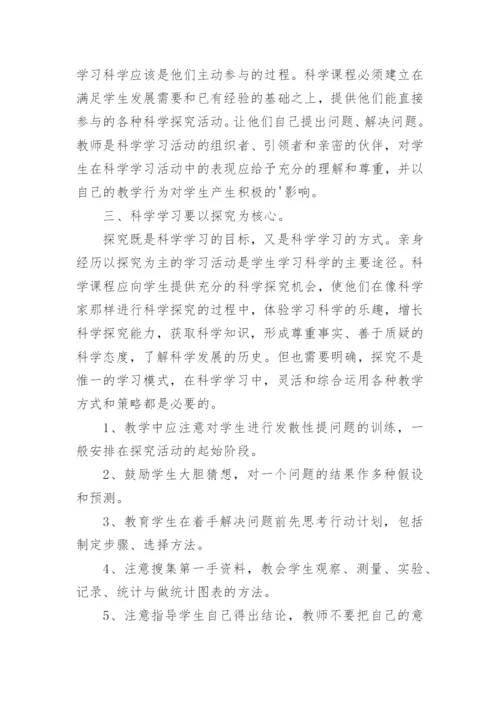 学习科学应该是他们主动参与的过程。科学课程必须建立在满足学生发展需要和已有经验的基础之上，提供他们能直接参与的各种科学探究活动。让他们自己提出问题、解决问题。教师是科学学习活动的组织者、引领者和亲密的伙伴，对学生在科学学习活动中的表现应给予充分的理解和尊重，并以自己的教学行为对学生产生积极的'影响。

三、科学学习要以探究为核心。

探究既是科学学习的目标，又是科学学习的方式。亲身经历以探究为主的学习活动是学生学习科学的主要途径。科学课程应向学生提供充分的科学探究机会，使他们在像科学家那样进行科学探究的过程中，体验学习科学的乐趣，增长科学探究能力，获取科学知识，形成尊重事实、善于质疑的科学态度，了解科学发展的历史。但也需要明确，探究不是惟一的学习模式，在科学学习中，灵活和综合运用各种教学方式和策略都是必要的。

1、教学中应注意对学生进行发散性提问题的训练，一般安排在探究活动的起始阶段。

2、鼓励学生大胆猜想，对一个问题的结果作多种假设和预测。

3、教育学生在着手解决问题前先思考行动计划，包括制定步骤、选择方法。

4、注意搜集第一手资料，教会学生观察、测量、实验、记录、统计与做统计图表的方法。

5、注意指导学生自己得出结论，教师不要把自己的意